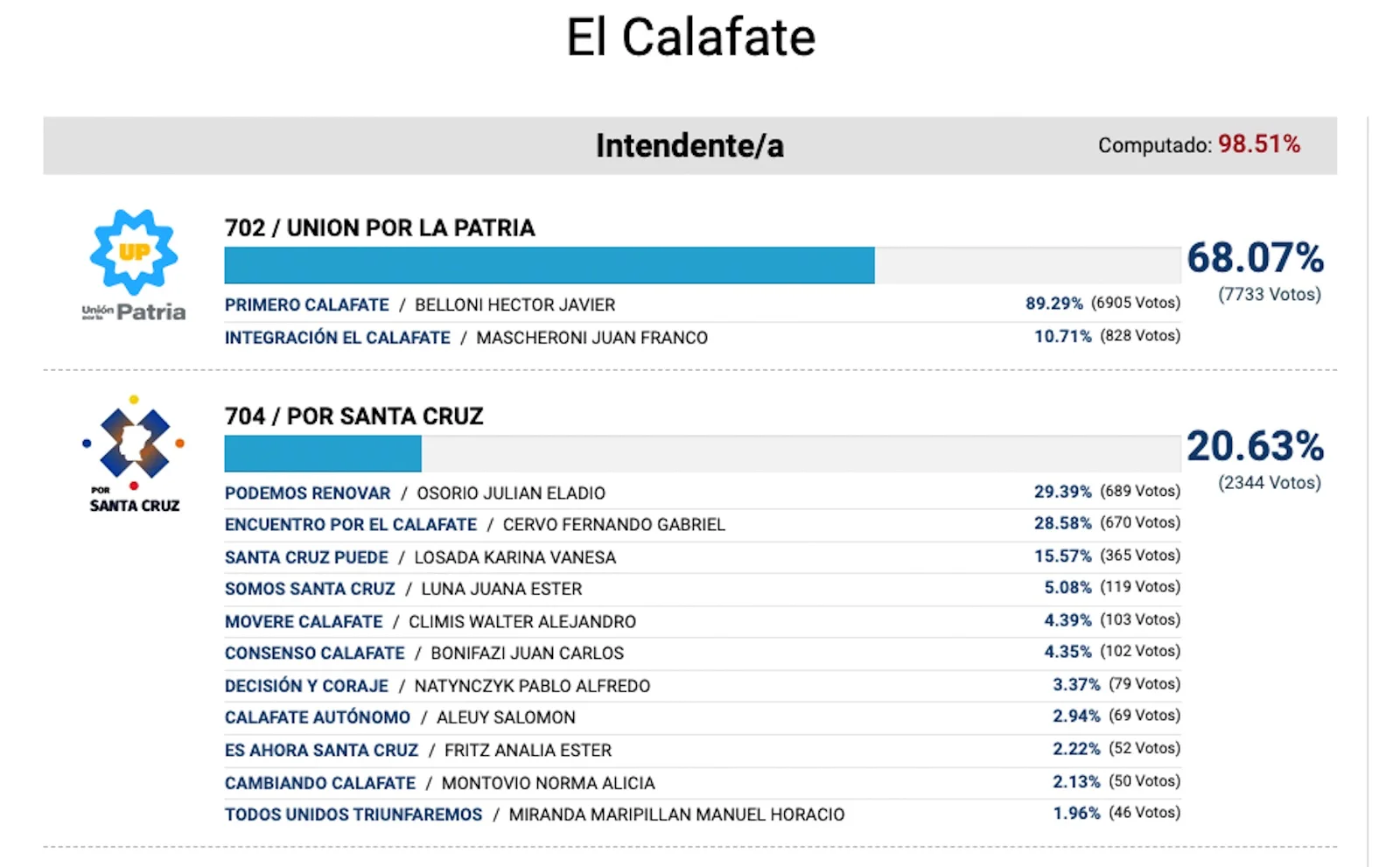 El Calafate

Intendente/a

Computado: 98.51%

UP
Unión por la Patria

702 / UNION POR LA PATRIA

68.07%
(7733 Votos)

PRIMERO CALAFATE / BELLONI HECTOR JAVIER 89.29% (6905 Votos)
INTEGRACIÓN EL CALAFATE / MASCHERONI JUAN FRANCO 10.71% (828 Votos)

POR SANTA CRUZ

704 / POR SANTA CRUZ

20.63%
(2344 Votos)

PODEMOS RENOVAR / OSORIO JULIAN ELADIO 29.39% (689 Votos)
ENCUENTRO POR EL CALAFATE / CERVO FERNANDO GABRIEL 28.58% (670 Votos)
SANTA CRUZ PUEDE / LOSADA KARINA VANESA 15.57% (365 Votos)
SOMOS SANTA CRUZ / LUNA JUANA ESTER 5.08% (119 Votos)
MOVERE CALAFATE / CLIMIS WALTER ALEJANDRO 4.39% (103 Votos)
CONSENSO CALAFATE / BONIFAZI JUAN CARLOS 4.35% (102 Votos)
DECISIÓN Y CORAJE / NATYNCZYK PABLO ALFREDO 3.37% (79 Votos)
CALAFATE AUTÓNOMO / ALEUY SALOMON 2.94% (69 Votos)
ES AHORA SANTA CRUZ / FRITZ ANALIA ESTER 2.22% (52 Votos)
CAMBIANDO CALAFATE / MONTOVIO NORMA ALICIA 2.13% (50 Votos)
TODOS UNIDOS TRIUNFAREMOS / MIRANDA MARIPILLAN MANUEL HORACIO 1.96% (46 Votos)